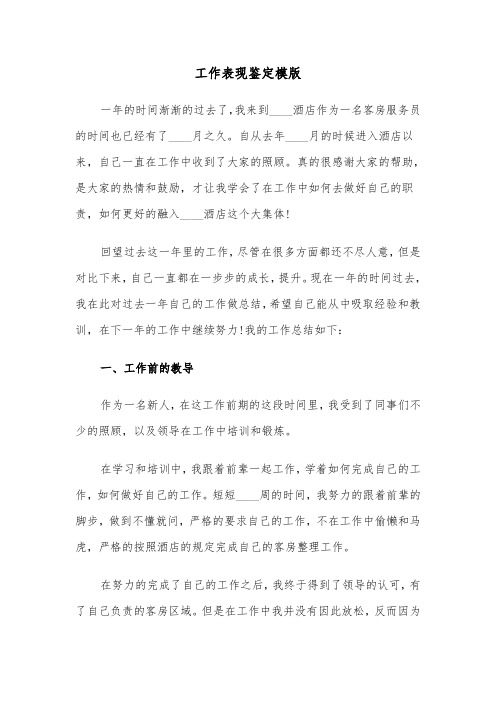 工作表现鉴定模版

一年的时间渐渐的过去了，我来到____酒店作为一名客房服务员的时间也已经有了____月之久。自从去年____月的时候进入酒店以来，自己一直在工作中收到了大家的照顾。真的很感谢大家的帮助，是大家的热情和鼓励，才让我学会了在工作中如何去做好自己的职责，如何更好的融入____酒店这个大集体！

回望过去这一年里的工作，尽管在很多方面都还不尽人意，但是对比下来，自己一直都在一步步的成长，提升。现在一年的时间过去，我在此对过去一年自己的工作做总结，希望自己能从中吸取经验和教训，在下一年的工作中继续努力！我的工作总结如下：

一、工作前的教导

作为一名新人，在这工作前期的这段时间里，我受到了同事们不少的照顾，以及领导在工作中培训和锻炼。

在学习和培训中，我跟着前辈一起工作，学着如何完成自己的工作，如何做好自己的工作。短短____周的时间，我努力的跟着前辈的脚步，做到不懂就问，严格的要求自己的工作，不在工作中偷懒和马虎，严格的按照酒店的规定完成自己的客房整理工作。

在努力的完成了自己的工作之后，我终于得到了领导的认可，有了自己负责的客房区域。但是在工作中我并没有因此放松，反而因为